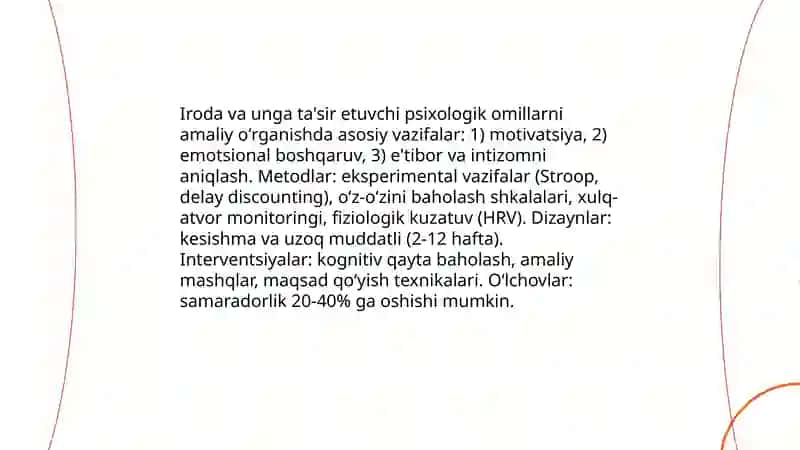 Iroda va unga ta'sir etuvchi psixologik omillarni amaliy o‘rganishda asosiy vazifalar: 1) motivatsiya, 2) emotsional boshqaruv, 3) e'tibor va intizomni aniqlash. Metodlar: eksperimental vazifalar (Stroop, delay discounting), o‘z-o‘zini baholash shkalalari, xulq-atvor monitoringi, fiziologik kuzatuv (HRV). Dizaynlar: kesishma va uzoq muddatli (2-12 hafta). Interventsiyalar: kognitiv qayta baholash, amaliy mashqlar, maqsad qo‘yish texnikalari. O‘lchovlar: samaradorlik 20-40% ga oshishi mumkin.